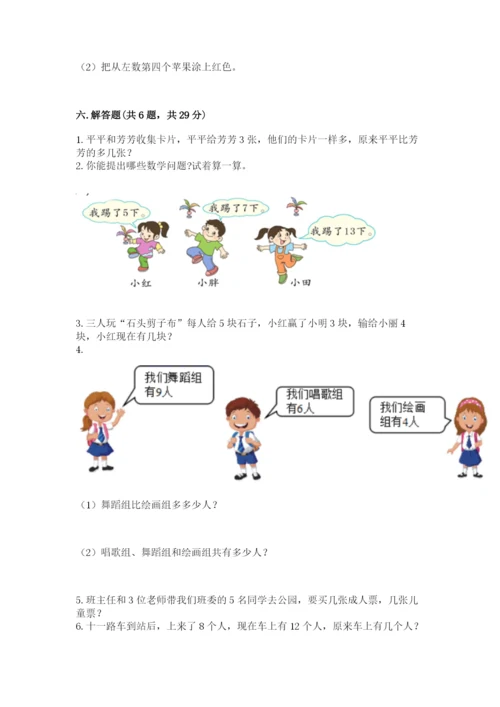 （2）把从左数第四个苹果涂上红色。

六. 解答题（共 6 题，共 29 分）

1. 平平和芳芳收集卡片，平平给芳芳 3 张，他们的卡片一样多，原来平平比芳芳的多几张？
2. 你能提出哪些数学问题?试着算一算。

我踢了5下。

我踢了7下。

我踢了13下。

小红　小胖　小田

3. 三人玩“石头剪子布”每人给 5 块石子，小红赢了小明 3 块，输给小丽 4 块，小红现在有几块？
4.

我们舞蹈组有9人

我们唱歌组有6人

我们绘画组有4人

（1）舞蹈组比绘画组多多少人？

（2）唱歌组、舞蹈组和绘画组共有多少人？

5. 班主任和 3 位老师带我们班委的 5 名同学去公园，要买几张成人票，几张儿童票？
6. 十一路车到站后，上来了 8 个人，现在车上有 12 个人，原来车上有几个人？